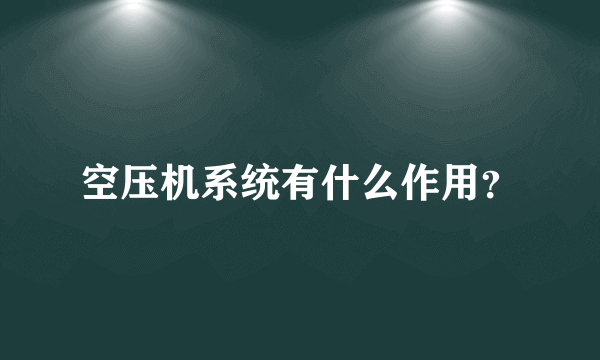 空压机系统有什么作用?